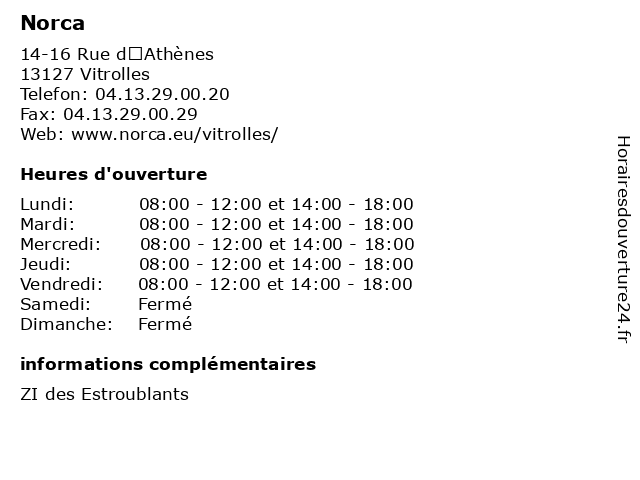 Norca

14-16 Rue d□Athènes
13127 Vitrolles
Telefon: 04.13.29.00.20
Fax: 04.13.29.00.29
Web: www.norca.eu/vitrolles/

Heures d'ouverture

| | |
|---|---|
| Lundi: | 08:00 - 12:00 et 14:00 - 18:00 |
| Mardi: | 08:00 - 12:00 et 14:00 - 18:00 |
| Mercredi: | 08:00 - 12:00 et 14:00 - 18:00 |
| Jeudi: | 08:00 - 12:00 et 14:00 - 18:00 |
| Vendredi: | 08:00 - 12:00 et 14:00 - 18:00 |
| Samedi: | Fermé |
| Dimanche: | Fermé |

informations complémentaires

ZI des Estroublants

Horairesdouverture24.fr